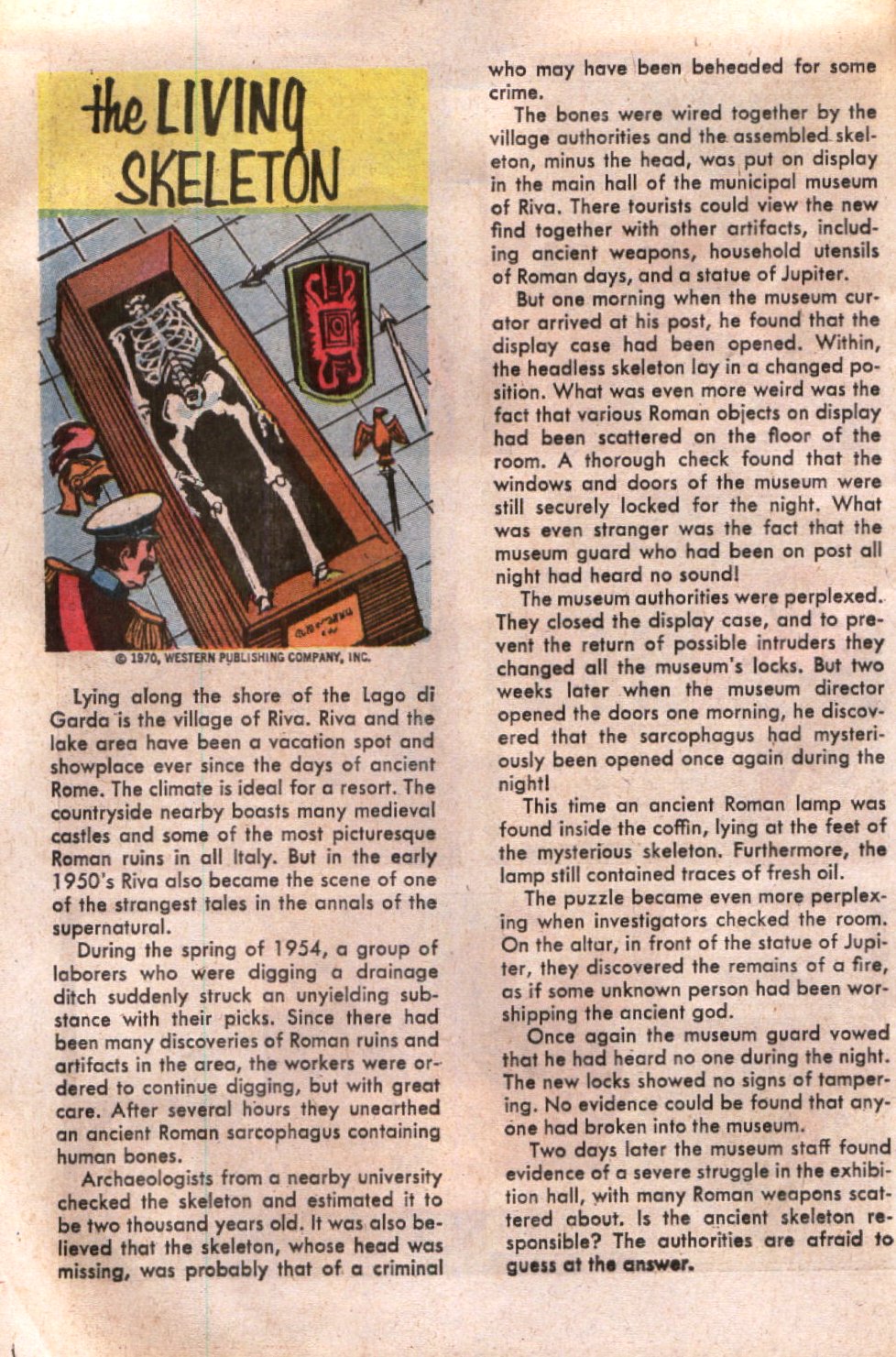 the LIVING SKELETON

© 1970, WESTERN PUBLISHING COMPANY, INC.

Lying along the shore of the Lago di Garda is the village of Riva. Riva and the lake area have been a vacation spot and showplace ever since the days of ancient Rome. The climate is ideal for a resort. The countryside nearby boasts many medieval castles and some of the most picturesque Roman ruins in all Italy. But in the early 1950's Riva also became the scene of one of the strangest tales in the annals of the supernatural.

During the spring of 1954, a group of laborers who were digging a drainage ditch suddenly struck an unyielding substance with their picks. Since there had been many discoveries of Roman ruins and artifacts in the area, the workers were ordered to continue digging, but with great care. After several hours they unearthed an ancient Roman sarcophagus containing human bones.

Archaeologists from a nearby university checked the skeleton and estimated it to be two thousand years old. It was also believed that the skeleton, whose head was missing, was probably that of a criminal who may have been beheaded for some crime.

The bones were wired together by the village authorities and the assembled skeleton, minus the head, was put on display in the main hall of the municipal museum of Riva. There tourists could view the new find together with other artifacts, including ancient weapons, household utensils of Roman days, and a statue of Jupiter.

But one morning when the museum curator arrived at his post, he found that the display case had been opened. Within, the headless skeleton lay in a changed position. What was even more weird was the fact that various Roman objects on display had been scattered on the floor of the room. A thorough check found that the windows and doors of the museum were still securely locked for the night. What was even stranger was the fact that the museum guard who had been on post all night had heard no sound!

The museum authorities were perplexed. They closed the display case, and to prevent the return of possible intruders they changed all the museum's locks. But two weeks later when the museum director opened the doors one morning, he discovered that the sarcophagus had mysteriously been opened once again during the night!

This time an ancient Roman lamp was found inside the coffin, lying at the feet of the mysterious skeleton. Furthermore, the lamp still contained traces of fresh oil.

The puzzle became even more perplexing when investigators checked the room. On the altar, in front of the statue of Jupiter, they discovered the remains of a fire, as if some unknown person had been worshipping the ancient god.

Once again the museum guard vowed that he had heard no one during the night. The new locks showed no signs of tampering. No evidence could be found that anyone had broken into the museum.

Two days later the museum staff found evidence of a severe struggle in the exhibition hall, with many Roman weapons scattered about. Is the ancient skeleton responsible? The authorities are afraid to guess at the answer.